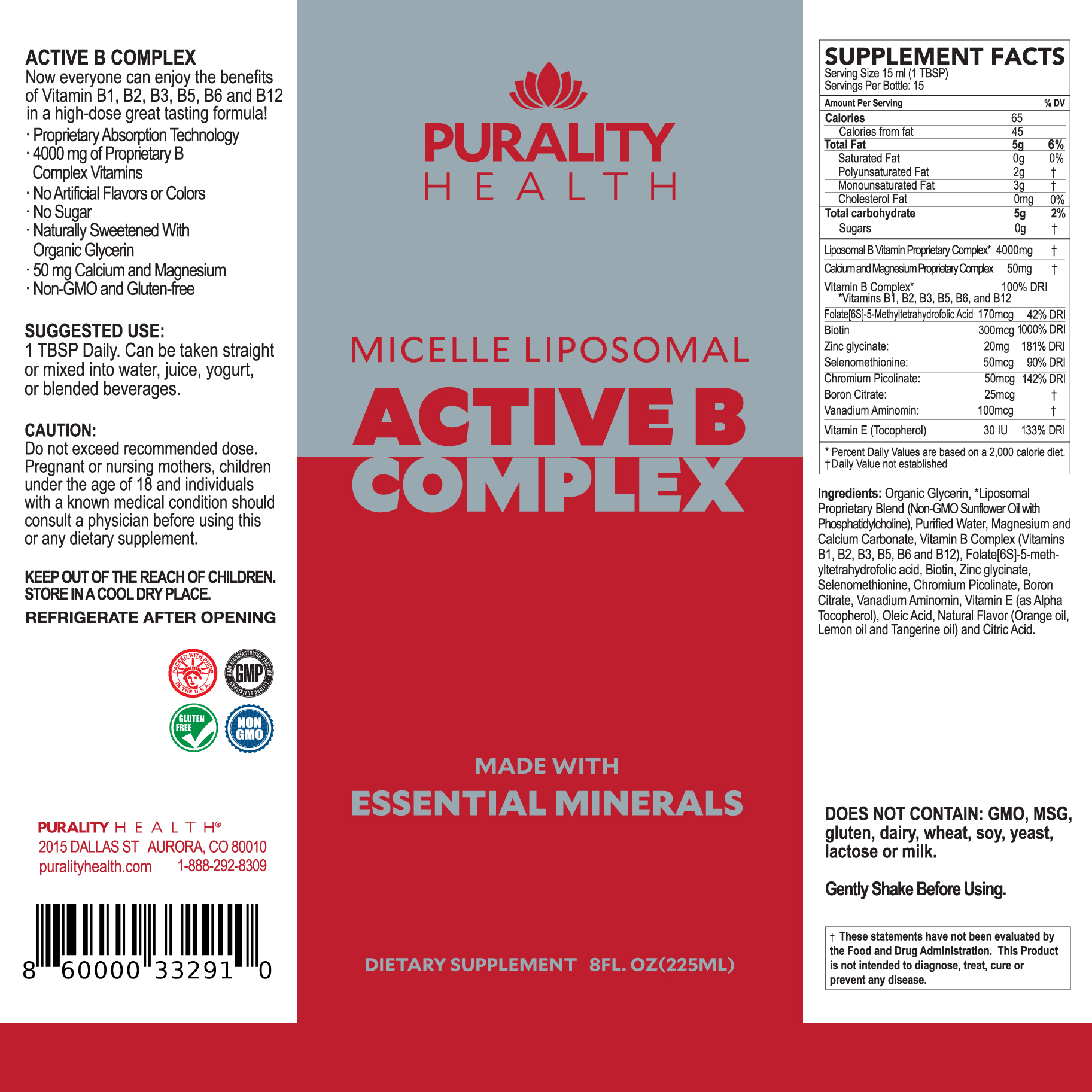 ACTIVE B COMPLEX
Now everyone can enjoy the benefits of Vitamin B1, B2, B3, B5, B6 and B12 in a high-dose great tasting formula!

· Proprietary Absorption Technology
· 4000 mg of Proprietary B Complex Vitamins
· No Artificial Flavors or Colors
· No Sugar
· Naturally Sweetened With Organic Glycerin
· 50 mg Calcium and Magnesium
· Non-GMO and Gluten-free

SUGGESTED USE:
1 TBSP Daily. Can be taken straight or mixed into water, juice, yogurt, or blended beverages.

CAUTION:
Do not exceed recommended dose. Pregnant or nursing mothers, children under the age of 18 and individuals with a known medical condition should consult a physician before using this or any dietary supplement.

KEEP OUT OF THE REACH OF CHILDREN.
STORE IN A COOL DRY PLACE.
REFRIGERATE AFTER OPENING

PACKED WITH PRIDE IN THE U.S.A.
GOOD MANUFACTURING PRACTICE GMP CONSISTENT QUALITY
GLUTEN FREE
NON GMO

PURALITY HEALTH®
2015 DALLAS ST AURORA, CO 80010
puralityhealth.com 1-888-292-8309

8 60000 33291 0

PURALITY
HEALTH

MICELLE LIPOSOMAL
ACTIVE B
COMPLEX

MADE WITH
ESSENTIAL MINERALS

DIETARY SUPPLEMENT 8FL. OZ(225ML)

SUPPLEMENT FACTS
Serving Size 15 ml (1 TBSP)
Servings Per Bottle: 15

| Amount Per Serving | | % DV |
|---|---|---|
| Calories | 65 | |
| Calories from fat | 45 | |
| Total Fat | 5g | 6% |
| Saturated Fat | 0g | 0% |
| Polyunsaturated Fat | 2g | † |
| Monounsaturated Fat | 3g | † |
| Cholesterol Fat | 0mg | 0% |
| Total carbohydrate | 5g | 2% |
| Sugars | 0g | † |
| Liposomal B Vitamin Proprietary Complex* | 4000mg | † |
| Calcium and Magnesium Proprietary Complex | 50mg | † |
| Vitamin B Complex* *Vitamins B1, B2, B3, B5, B6, and B12 | 100% DRI | |
| Folate[6S]-5-Methyltetrahydrofolic Acid | 170mcg | 42% DRI |
| Biotin | 300mcg | 1000% DRI |
| Zinc glycinate: | 20mg | 181% DRI |
| Selenomethionine: | 50mcg | 90% DRI |
| Chromium Picolinate: | 50mcg | 142% DRI |
| Boron Citrate: | 25mcg | † |
| Vanadium Aminomin: | 100mcg | † |
| Vitamin E (Tocopherol) | 30 IU | 133% DRI |

* Percent Daily Values are based on a 2,000 calorie diet.
†Daily Value not established

Ingredients: Organic Glycerin, *Liposomal Proprietary Blend (Non-GMO Sunflower Oil with Phosphatidylcholine), Purified Water, Magnesium and Calcium Carbonate, Vitamin B Complex (Vitamins B1, B2, B3, B5, B6 and B12), Folate[6S]-5-methyltetrahydrofolic acid, Biotin, Zinc glycinate, Selenomethionine, Chromium Picolinate, Boron Citrate, Vanadium Aminomin, Vitamin E (as Alpha Tocopherol), Oleic Acid, Natural Flavor (Orange oil, Lemon oil and Tangerine oil) and Citric Acid.

DOES NOT CONTAIN: GMO, MSG, gluten, dairy, wheat, soy, yeast, lactose or milk.

Gently Shake Before Using.

† These statements have not been evaluated by the Food and Drug Administration. This Product is not intended to diagnose, treat, cure or prevent any disease.